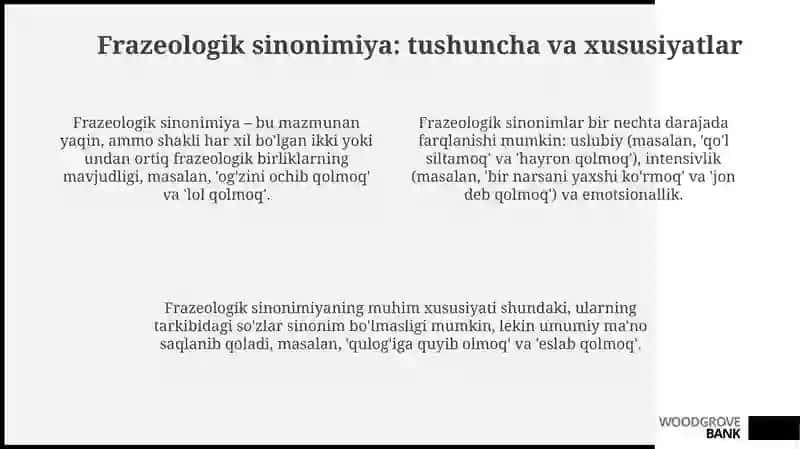 Frazeologik sinonimiya: tushuncha va xususiyatlar

Frazeologik sinonimiya – bu mazmunan yaqin, ammo shakli har xil bo'lgan ikki yoki undan ortiq frazeologik birliklarning mavjudligi, masalan, 'og'zini ochib qolmoq' va 'lol qolmoq'.

Frazeologik sinonimlar bir nechta darajada farqlanishi mumkin: uslubiy (masalan, 'qo'l siltamoq' va 'hayron qolmoq'), intensivlik (masalan, 'bir narsani yaxshi ko'rmoq' va 'jon deb qolmoq') va emotsionallik.

Frazeologik sinonimiyaning muhim xususiyati shundaki, ularning tarkibidagi so'zlar sinonim bo'lmasligi mumkin, lekin umumiy ma'no saqlanib qoladi, masalan, 'qulog'iga quyib olmoq' va 'eslab qolmoq'.

WOODGROVE BANK